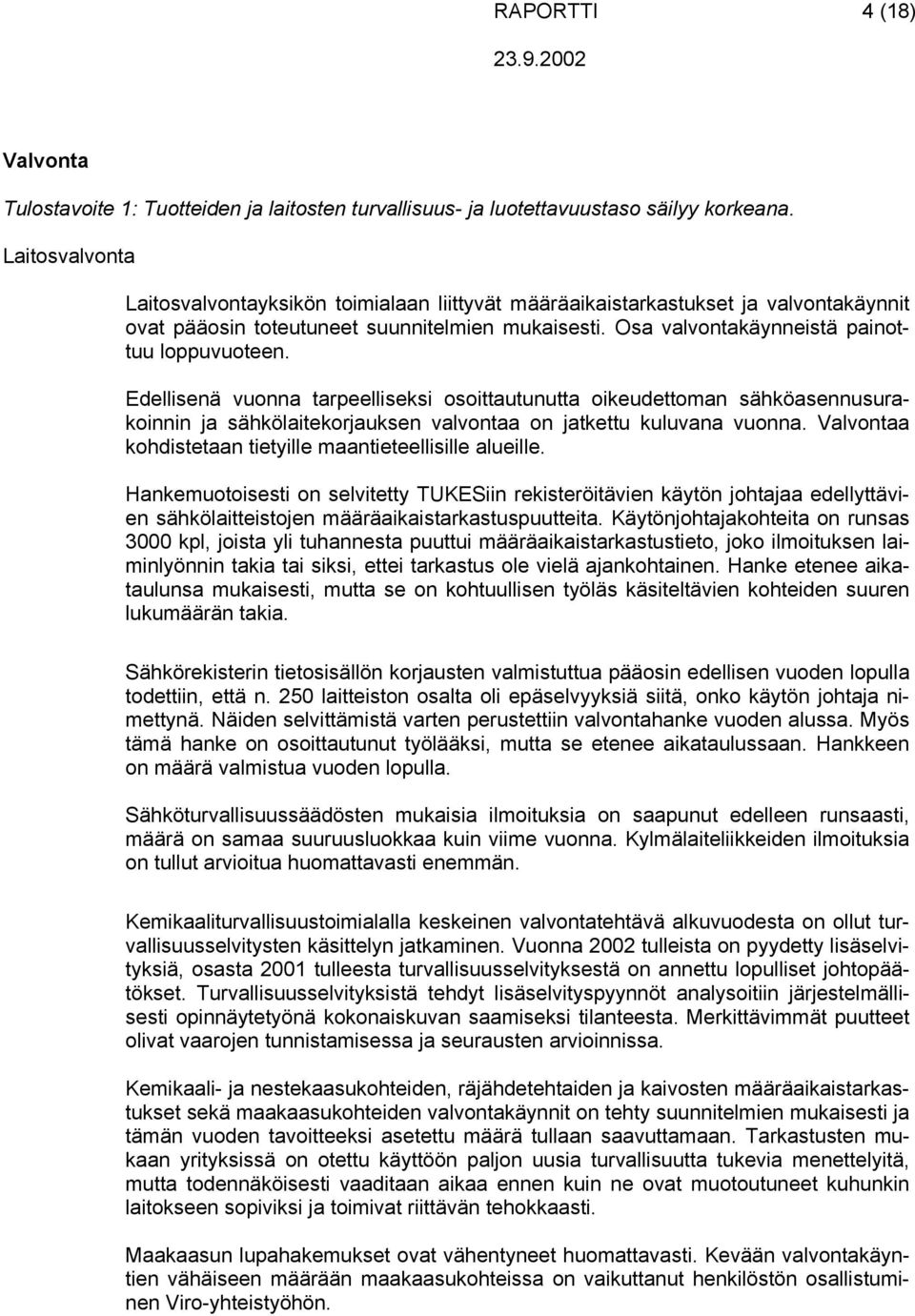 RAPORTTI 4 (18)
23.9.2002

Valvonta

Tulostavoite 1: Tuotteiden ja laitosten turvallisuus- ja luotettavuustaso säilyy korkeana.

Laitosvalvonta

Laitosvalvontayksikön toimialaan liittyvät määräaikaistarkastukset ja valvontakäynnit ovat pääosin toteutuneet suunnitelmien mukaisesti. Osa valvontakäynneistä painottuu loppuvuoteen.

Edellisenä vuonna tarpeelliseksi osoittautunutta oikeudettoman sähköasennusurakoinnin ja sähkölaitekorjauksen valvontaa on jatkettu kuluvana vuonna. Valvontaa kohdistetaan tietyille maantieteellisille alueille.

Hankemuotoisesti on selvitetty TUKESiin rekisteröitävien käytön johtajaa edellyttävien sähkölaitteistojen määräaikaistarkastuspuutteita. Käytönjohtajakohteita on runsas 3000 kpl, joista yli tuhannesta puuttui määräaikaistarkastustieto, joko ilmoituksen laiminlyönnin takia tai siksi, ettei tarkastus ole vielä ajankohtainen. Hanke etenee aikataulunsa mukaisesti, mutta se on kohtuullisen työläs käsiteltävien kohteiden suuren lukumäärän takia.

Sähkörekisterin tietosisällön korjausten valmistuttua pääosin edellisen vuoden lopulla todettiin, että n. 250 laitteiston osalta oli epäselvyyksiä siitä, onko käytön johtaja nimettynä. Näiden selvittämistä varten perustettiin valvontahanke vuoden alussa. Myös tämä hanke on osoittautunut työlääksi, mutta se etenee aikataulussaan. Hankkeen on määrä valmistua vuoden lopulla.

Sähköturvallisuussäädösten mukaisia ilmoituksia on saapunut edelleen runsaasti, määrä on samaa suuruusluokkaa kuin viime vuonna. Kylmälaiteliikkeiden ilmoituksia on tullut arvioitua huomattavasti enemmän.

Kemikaaliturvallisuustoimialalla keskeinen valvontatehtävä alkuvuodesta on ollut turvallisuusselvitysten käsittelyn jatkaminen. Vuonna 2002 tulleista on pyydetty lisäselvityksiä, osasta 2001 tulleesta turvallisuusselvityksestä on annettu lopulliset johtopäätökset. Turvallisuusselvityksistä tehdyt lisäselvityspyynnöt analysoitiin järjestelmällisesti opinnäytetyönä kokonaiskuvan saamiseksi tilanteesta. Merkittävimmät puutteet olivat vaarojen tunnistamisessa ja seurausten arvioinnissa.

Kemikaali- ja nestekaasukohteiden, räjähdetehtaiden ja kaivosten määräaikaistarkastukset sekä maakaasukohteiden valvontakäynnit on tehty suunnitelmien mukaisesti ja tämän vuoden tavoitteeksi asetettu määrä tullaan saavuttamaan. Tarkastusten mukaan yrityksissä on otettu käyttöön paljon uusia turvallisuutta tukevia menettelyitä, mutta todennäköisesti vaaditaan aikaa ennen kuin ne ovat muotoutuneet kuhunkin laitokseen sopiviksi ja toimivat riittävän tehokkaasti.

Maakaasun lupahakemukset ovat vähentyneet huomattavasti. Kevään valvontakäyntien vähäiseen määrään maakaasukohteissa on vaikuttanut henkilöstön osallistuminen Viro-yhteistyöhön.